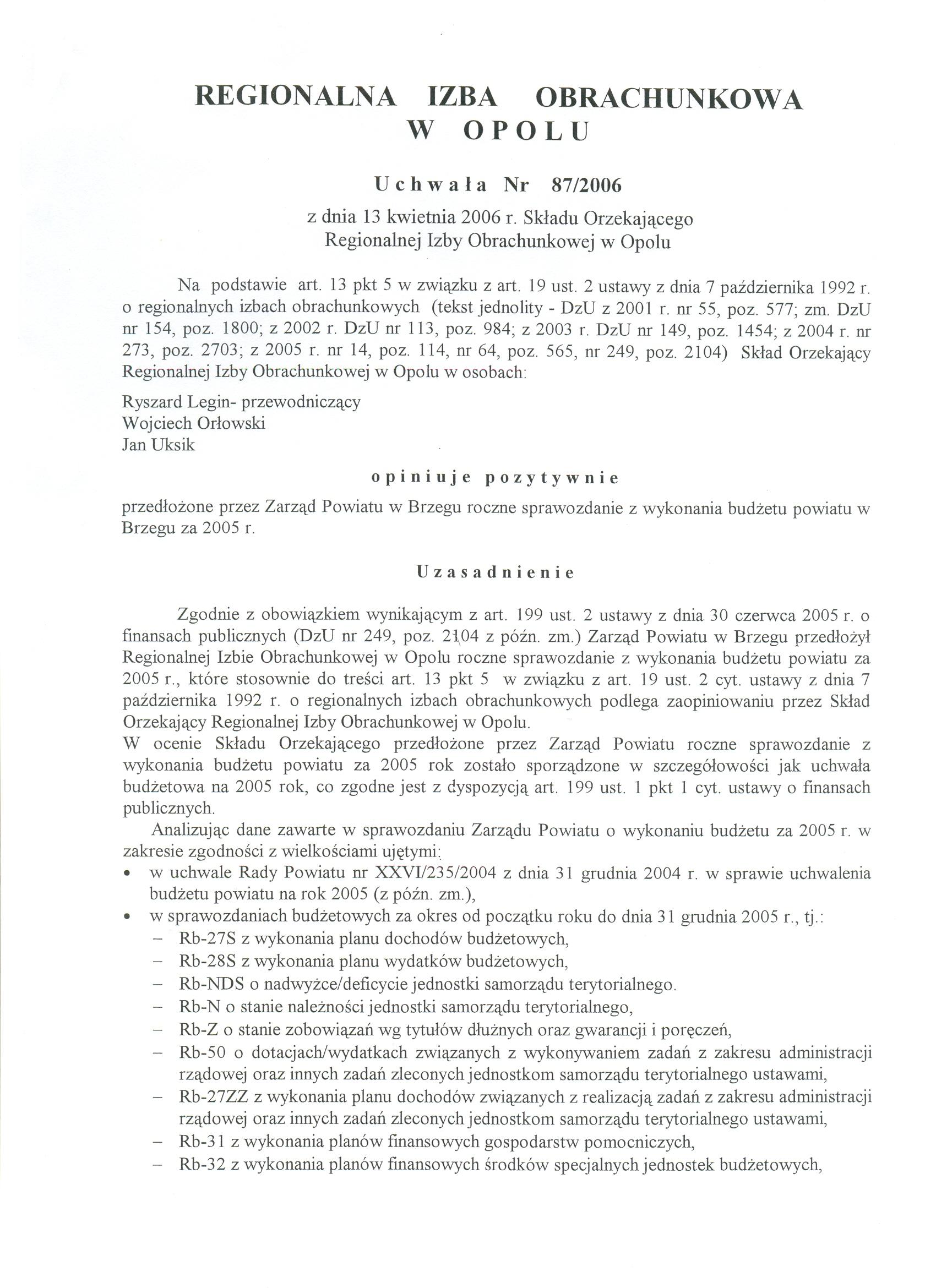 REGIONALNA IZBA OBRACHUNKOWA
W OPOLU

Uchwała Nr 87/2006

z dnia 13 kwietnia 2006 r. Składu Orzekającego
Regionalnej Izby Obrachunkowej w Opolu

Na podstawie art. 13 pkt 5 w związku z art. 19 ust. 2 ustawy z dnia 7 października 1992 r. o regionalnych izbach obrachunkowych (tekst jednolity - DzU z 2001 r. nr 55, poz. 577; zm. DzU nr 154, poz. 1800; z 2002 r. DzU nr 113, poz. 984; z 2003 r. DzU nr 149, poz. 1454; z 2004 r. nr 273, poz. 2703; z 2005 r. nr 14, poz. 114, nr 64, poz. 565, nr 249, poz. 2104) Skład Orzekający Regionalnej Izby Obrachunkowej w Opolu w osobach:

Ryszard Legin- przewodniczący
Wojciech Orłowski
Jan Uksik

opiniuje pozytywnie

przedłożone przez Zarząd Powiatu w Brzegu roczne sprawozdanie z wykonania budżetu powiatu w Brzegu za 2005 r.

Uzasadnienie

Zgodnie z obowiązkiem wynikającym z art. 199 ust. 2 ustawy z dnia 30 czerwca 2005 r. o finansach publicznych (DzU nr 249, poz. 2104 z późn. zm.) Zarząd Powiatu w Brzegu przedłożył Regionalnej Izbie Obrachunkowej w Opolu roczne sprawozdanie z wykonania budżetu powiatu za 2005 r., które stosownie do treści art. 13 pkt 5 w związku z art. 19 ust. 2 cyt. ustawy z dnia 7 października 1992 r. o regionalnych izbach obrachunkowych podlega zaopiniowaniu przez Skład Orzekający Regionalnej Izby Obrachunkowej w Opolu.
W ocenie Składu Orzekającego przedłożone przez Zarząd Powiatu roczne sprawozdanie z wykonania budżetu powiatu za 2005 rok zostało sporządzone w szczegółowości jak uchwała budżetowa na 2005 rok, co zgodne jest z dyspozycją art. 199 ust. 1 pkt 1 cyt. ustawy o finansach publicznych.
Analizując dane zawarte w sprawozdaniu Zarządu Powiatu o wykonaniu budżetu za 2005 r. w zakresie zgodności z wielkościami ujętymi:
• w uchwale Rady Powiatu nr XXVI/235/2004 z dnia 31 grudnia 2004 r. w sprawie uchwalenia budżetu powiatu na rok 2005 (z późn. zm.),
• w sprawozdaniach budżetowych za okres od początku roku do dnia 31 grudnia 2005 r., tj.:
– Rb-27S z wykonania planu dochodów budżetowych,
– Rb-28S z wykonania planu wydatków budżetowych,
– Rb-NDS o nadwyżce/deficycie jednostki samorządu terytorialnego.
– Rb-N o stanie należności jednostki samorządu terytorialnego,
– Rb-Z o stanie zobowiązań wg tytułów dłużnych oraz gwarancji i poręczeń,
– Rb-50 o dotacjach/wydatkach związanych z wykonywaniem zadań z zakresu administracji rządowej oraz innych zadań zleconych jednostkom samorządu terytorialnego ustawami,
– Rb-27ZZ z wykonania planu dochodów związanych z realizacją zadań z zakresu administracji rządowej oraz innych zadań zleconych jednostkom samorządu terytorialnego ustawami,
– Rb-31 z wykonania planów finansowych gospodarstw pomocniczych,
– Rb-32 z wykonania planów finansowych środków specjalnych jednostek budżetowych,